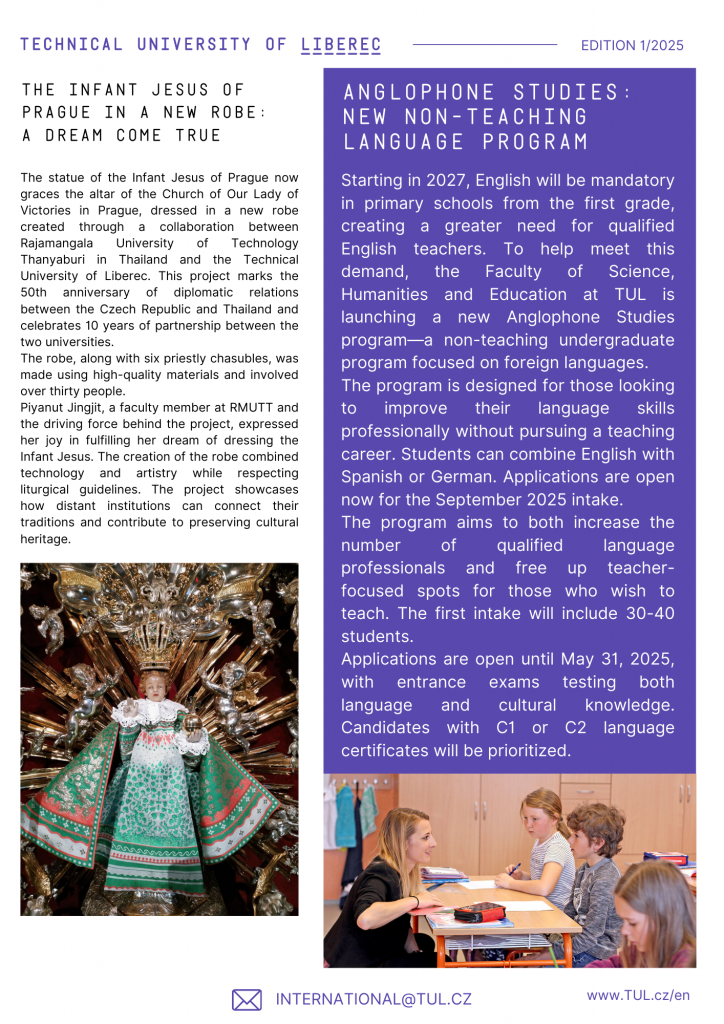 TECHNICAL UNIVERSITY OF LIBEREC

EDITION 1/2025

THE INFANT JESUS OF PRAGUE IN A NEW ROBE: A DREAM COME TRUE

The statue of the Infant Jesus of Prague now graces the altar of the Church of Our Lady of Victories in Prague, dressed in a new robe created through a collaboration between Rajamangala University of Technology Thanyaburi in Thailand and the Technical University of Liberec. This project marks the 50th anniversary of diplomatic relations between the Czech Republic and Thailand and celebrates 10 years of partnership between the two universities.
The robe, along with six priestly chasubles, was made using high-quality materials and involved over thirty people.
Piyanut Jingjit, a faculty member at RMUTT and the driving force behind the project, expressed her joy in fulfilling her dream of dressing the Infant Jesus. The creation of the robe combined technology and artistry while respecting liturgical guidelines. The project showcases how distant institutions can connect their traditions and contribute to preserving cultural heritage.

ANGLOPHONE STUDIES: NEW NON-TEACHING LANGUAGE PROGRAM

Starting in 2027, English will be mandatory in primary schools from the first grade, creating a greater need for qualified English teachers. To help meet this demand, the Faculty of Science, Humanities and Education at TUL is launching a new Anglophone Studies program—a non-teaching undergraduate program focused on foreign languages.
The program is designed for those looking to improve their language skills professionally without pursuing a teaching career. Students can combine English with Spanish or German. Applications are open now for the September 2025 intake.
The program aims to both increase the number of qualified language professionals and free up teacher-focused spots for those who wish to teach. The first intake will include 30-40 students.
Applications are open until May 31, 2025, with entrance exams testing both language and cultural knowledge. Candidates with C1 or C2 language certificates will be prioritized.

INTERNATIONAL@TUL.CZ

www.TUL.cz/en